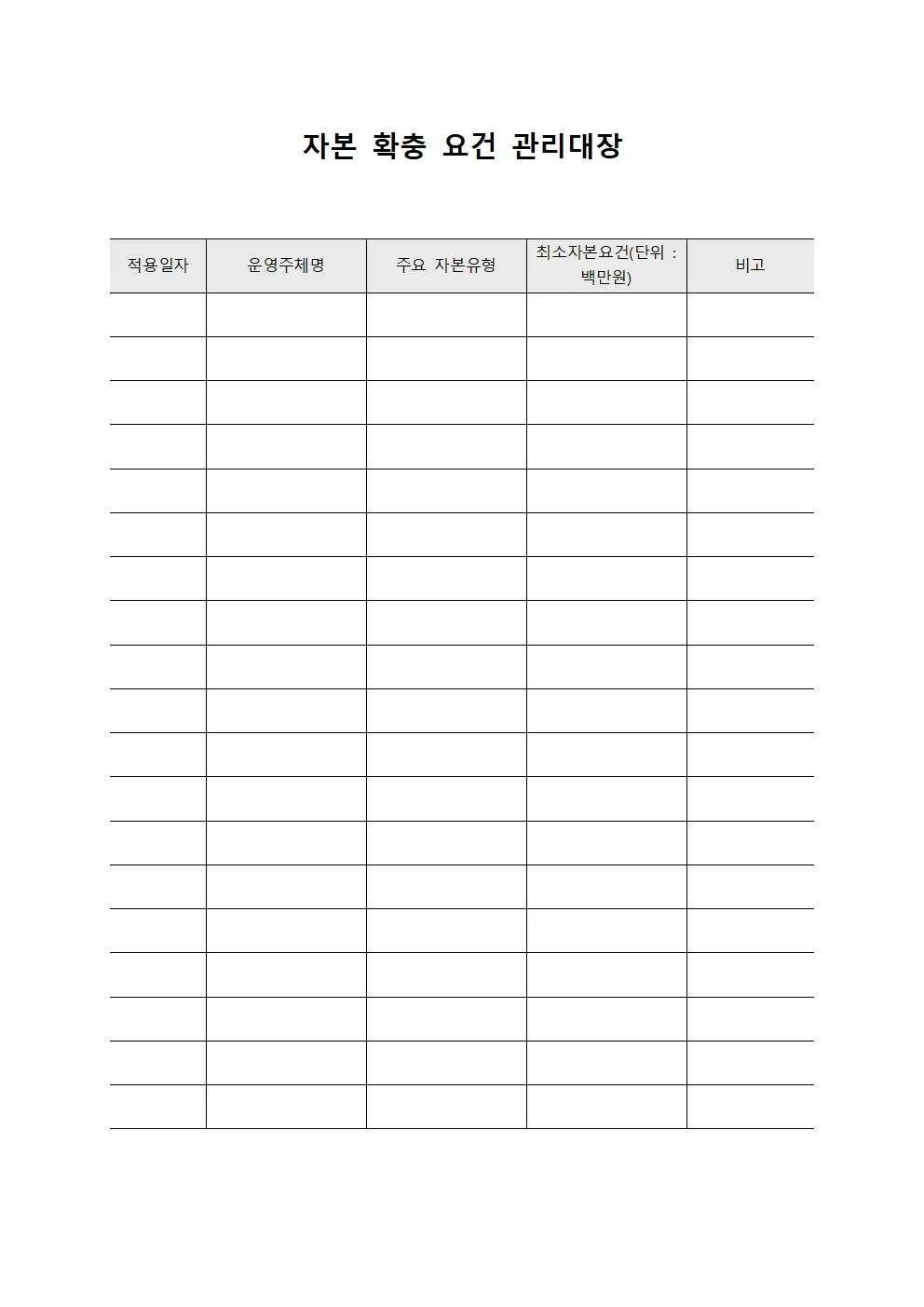 자본 확충 요건 관리대장

| 적용일자 | 운영주체명 | 주요 자본유형 | 최소자본요건(단위 : 백만원) | 비고 |
|---|---|---|---|---|
| | | | | |
| | | | | |
| | | | | |
| | | | | |
| | | | | |
| | | | | |
| | | | | |
| | | | | |
| | | | | |
| | | | | |
| | | | | |
| | | | | |
| | | | | |
| | | | | |
| | | | | |
| | | | | |
| | | | | |
| | | | | |
| | | | | |